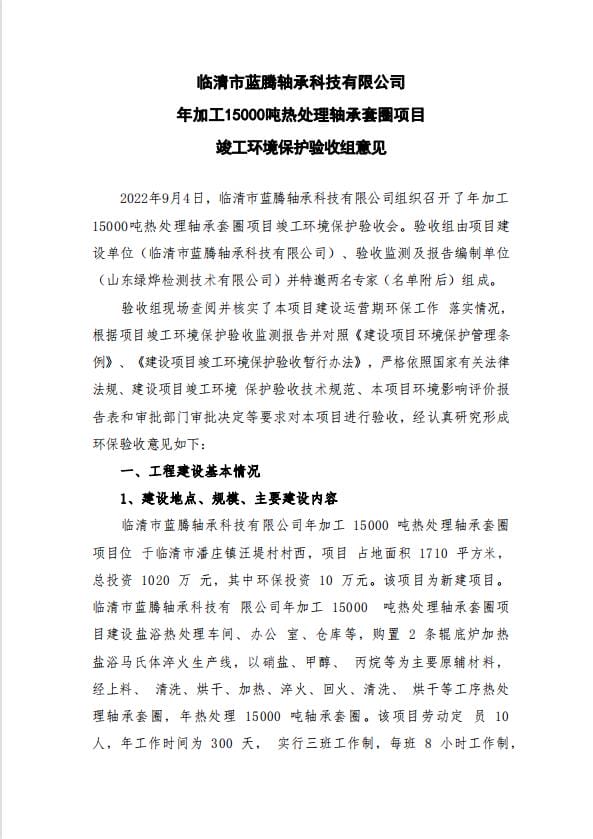 临清市蓝腾轴承科技有限公司
年加工15000吨热处理轴承套圈项目
竣工环境保护验收组意见

2022年9月4日，临清市蓝腾轴承科技有限公司组织召开了年加工15000吨热处理轴承套圈项目竣工环境保护验收会。验收组由项目建设单位（临清市蓝腾轴承科技有限公司）、验收监测及报告编制单位（山东绿烨检测技术有限公司）并特邀两名专家（名单附后）组成。

验收组现场查阅并核实了本项目建设运营期环保工作 落实情况，根据项目竣工环境保护验收监测报告并对照《建设项目环境保护管理条例》、《建设项目竣工环境保护验收暂行办法》，严格依照国家有关法律法规、建设项目竣工环境 保护验收技术规范、本项目环境影响评价报告表和审批部门审批决定等要求对本项目进行验收，经认真研究形成环保验收意见如下：

一、工程建设基本情况

1、建设地点、规模、主要建设内容

临清市蓝腾轴承科技有限公司年加工 15000 吨热处理轴承套圈项目位 于临清市潘庄镇汪堤村村西，项目 占地面积 1710 平方米，总投资 1020 万 元，其中环保投资 10 万元。该项目为新建项目。临清市蓝腾轴承科技有 限公司年加工 15000 吨热处理轴承套圈项目建设盐浴热处理车间、办公 室、仓库等，购置 2 条辊底炉加热盐浴马氏体淬火生产线，以硝盐、甲醇、 丙烷等为主要原辅材料，经上料、 清洗、烘干、加热、淬火、回火、清洗、 烘干等工序热处理轴承套圈，年热处理 15000 吨轴承套圈。该项目劳动定 员 10 人，年工作时间为 300 天， 实行三班工作制，每班 8 小时工作制，